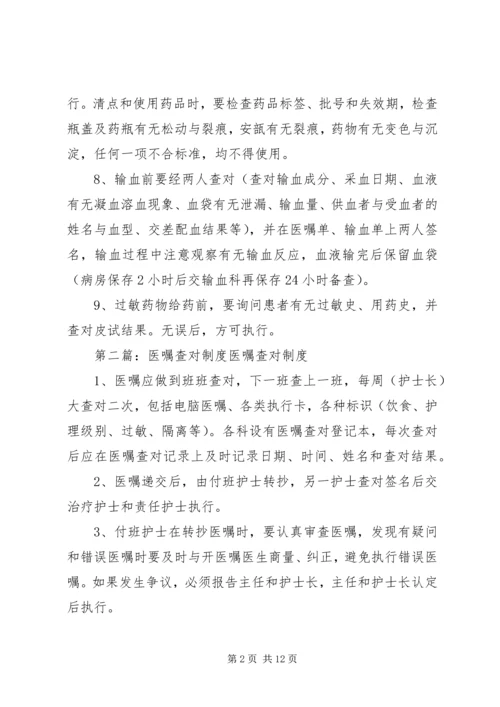 行。清点和使用药品时，要检查药品标签、批号和失效期，检查瓶盖及药瓶有无松动与裂痕，安瓿有无裂痕，药物有无变色与沉淀，任何一项不合标准，均不得使用。

8、输血前要经两人查对（查对输血成分、采血日期、血液有无凝血溶血现象、血袋有无泄漏、输血量、供血者与受血者的姓名与血型、交差配血结果等），并在医嘱单、输血单上两人签名，输血过程中注意观察有无输血反应，血液输完后保留血袋（病房保存2小时后交输血科再保存24小时备查）。

9、过敏药物给药前，要询问患者有无过敏史、用药史，并查对皮试结果。无误后，方可执行。

第二篇：医嘱查对制度医嘱查对制度

1、医嘱应做到班班查对，下一班查上一班，每周（护士长）大查对二次，包括电脑医嘱、各类执行卡，各种标识（饮食、护理级别、过敏、隔离等）。各科设有医嘱查对登记本，每次查对后应在医嘱查对记录上及时记录日期、时间、姓名和查对结果。

2、医嘱递交后，由付班护士转抄，另一护士查对签名后交治疗护士和责任护士执行。

3、付班护士在转抄医嘱时，要认真审查医嘱，发现有疑问和错误医嘱时要及时与开医嘱医生商量、纠正，避免执行错误医嘱。如果发生争议，必须报告主任和护士长，主任和护士长认定后执行。

第2页 共12页